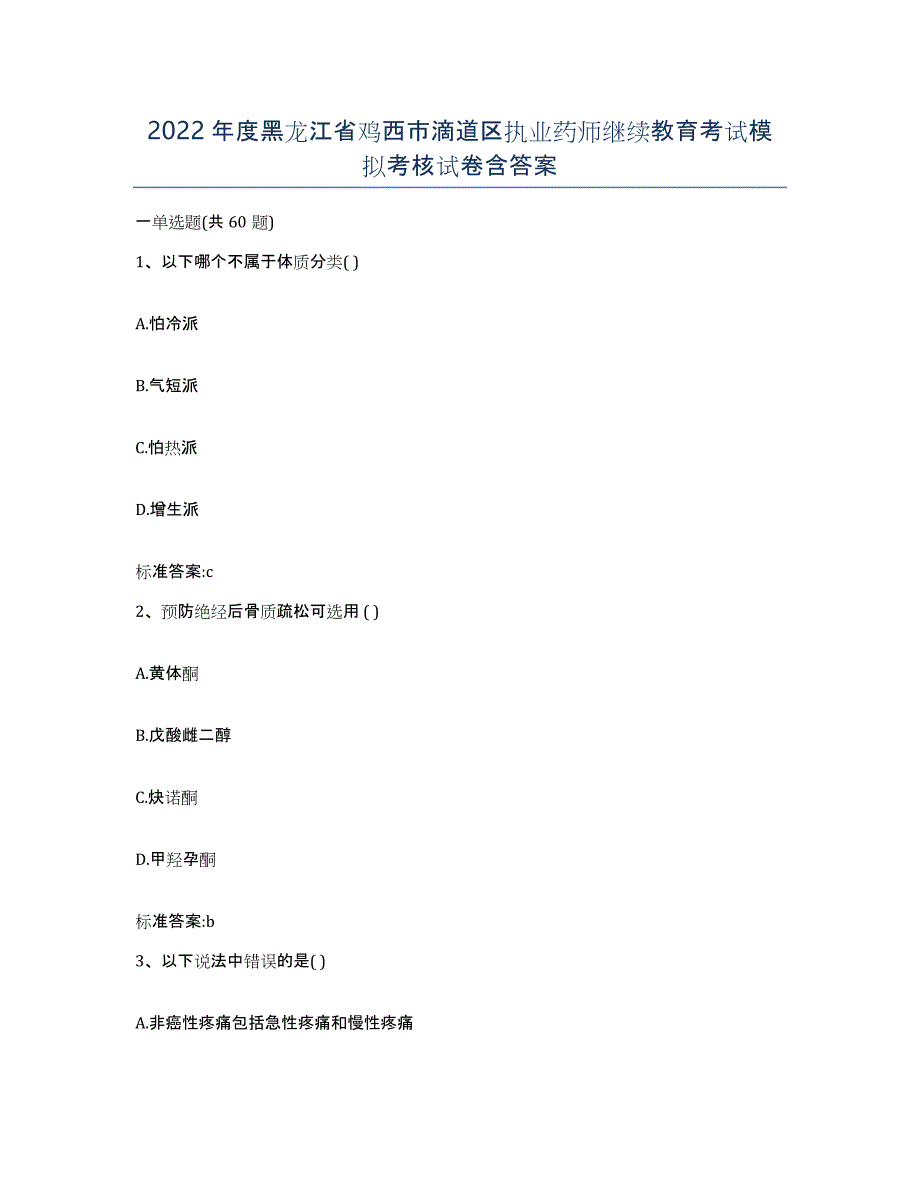 2022年度黑龙江省鸡西市滴道区执业药师继续教育考试模拟考核试卷含答案

一单选题(共60题)

1、以下哪个不属于体质分类( )

A.怕冷派

B.气短派

C.怕热派

D.增生派

标准答案:c

2、预防绝经后骨质疏松可选用 ( )

A.黄体酮

B.戊酸雌二醇

C.炔诺酮

D.甲羟孕酮

标准答案:b

3、以下说法中错误的是( )

A.非癌性疼痛包括急性疼痛和慢性疼痛